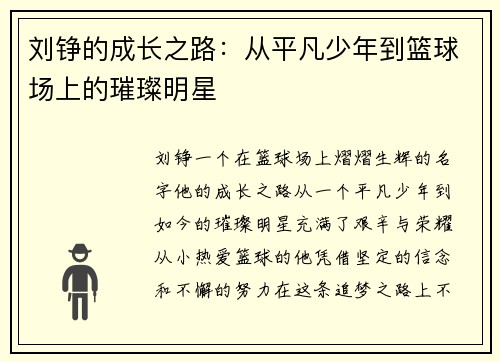 刘铮的成长之路：从平凡少年到篮球场上的璀璨明星

刘铮一个在篮球场上熠熠生辉的名字他的成长之路从一个平凡少年到如今的璀璨明星充满了艰辛与荣耀从小热爱篮球的他凭借坚定的信念和不懈的努力在这条追梦之路上不